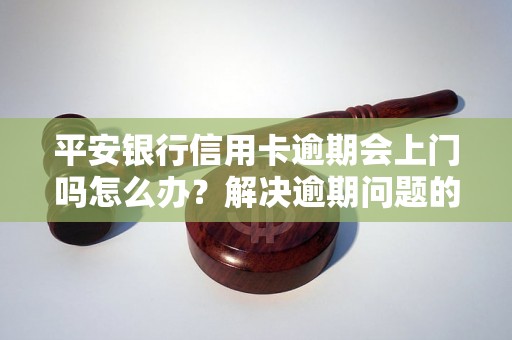 平安银行信用卡逾期会上门吗怎么办？解决逾期问题的